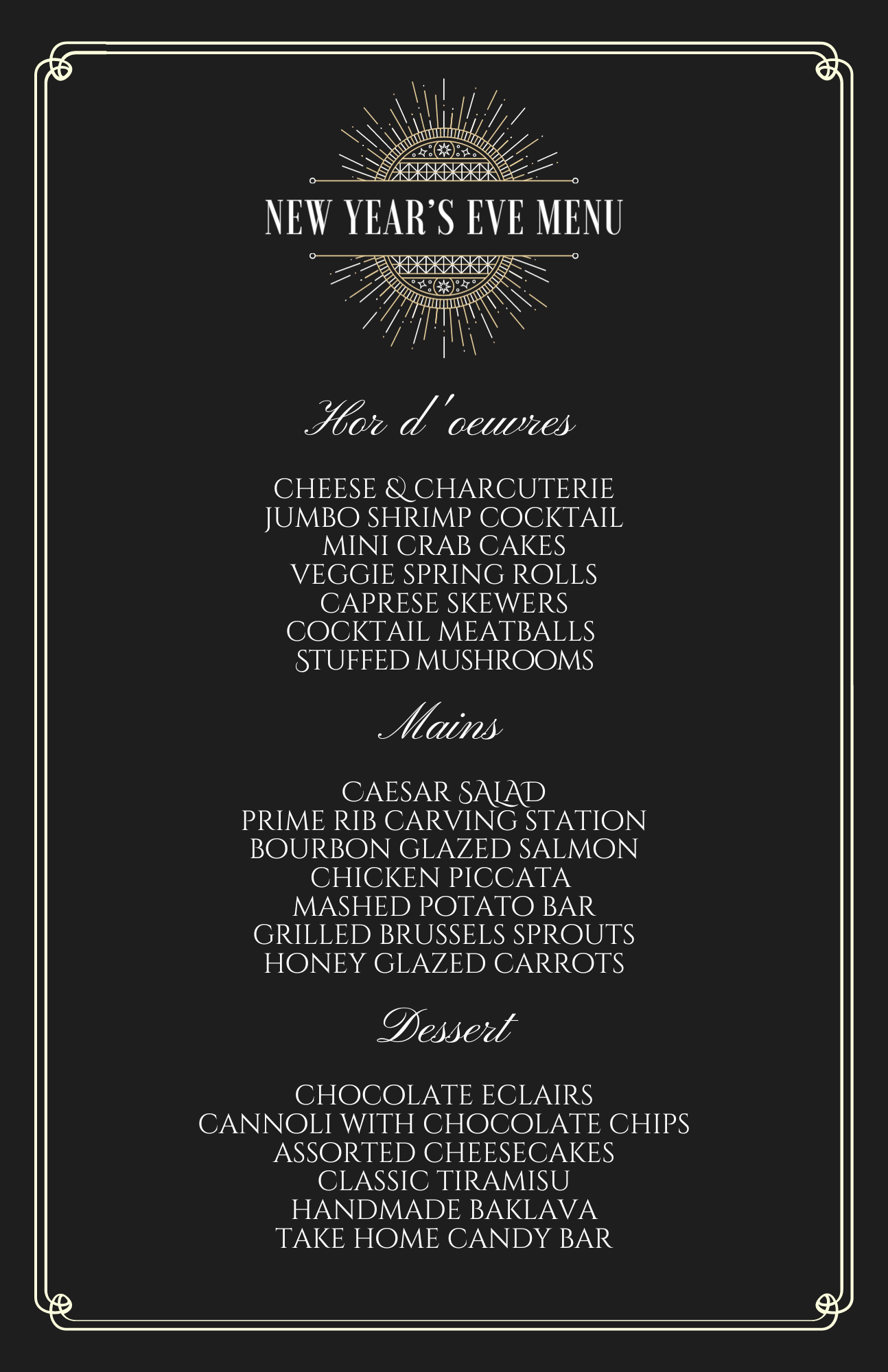 NEW YEAR'S EVE MENU

Hor d'oeuvres

CHEESE & CHARCUTERIE
JUMBO SHRIMP COCKTAIL
MINI CRAB CAKES
VEGGIE SPRING ROLLS
CAPRESE SKEWERS
COCKTAIL MEATBALLS
STUFFED MUSHROOMS

Mains

CAESAR SALAD
PRIME RIB CARVING STATION
BOURBON GLAZED SALMON
CHICKEN PICCATA
MASHED POTATO BAR
GRILLED BRUSSELS SPROUTS
HONEY GLAZED CARROTS

Dessert

CHOCOLATE ECLAIRS
CANNOLI WITH CHOCOLATE CHIPS
ASSORTED CHEESECAKES
CLASSIC TIRAMISU
HANDMADE BAKLAVA
TAKE HOME CANDY BAR